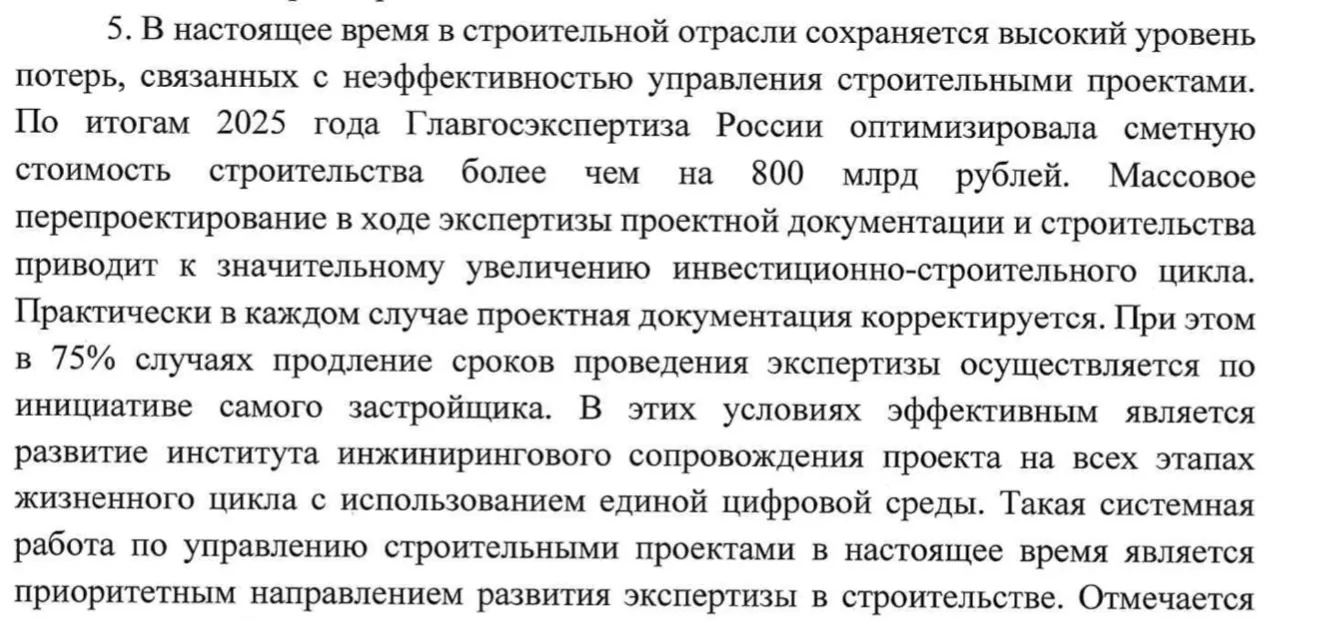 5. В настоящее время в строительной отрасли сохраняется высокий уровень потерь, связанных с неэффективностью управления строительными проектами. По итогам 2025 года Главгосэкспертиза России оптимизировала сметную стоимость строительства более чем на 800 млрд рублей. Массовое перепроектирование в ходе экспертизы проектной документации и строительства приводит к значительному увеличению инвестиционно-строительного цикла. Практически в каждом случае проектная документация корректируется. При этом в 75% случаях продление сроков проведения экспертизы осуществляется по инициативе самого застройщика. В этих условиях эффективным является развитие института инжинирингового сопровождения проекта на всех этапах жизненного цикла с использованием единой цифровой среды. Такая системная работа по управлению строительными проектами в настоящее время является приоритетным направлением развития экспертизы в строительстве. Отмечается